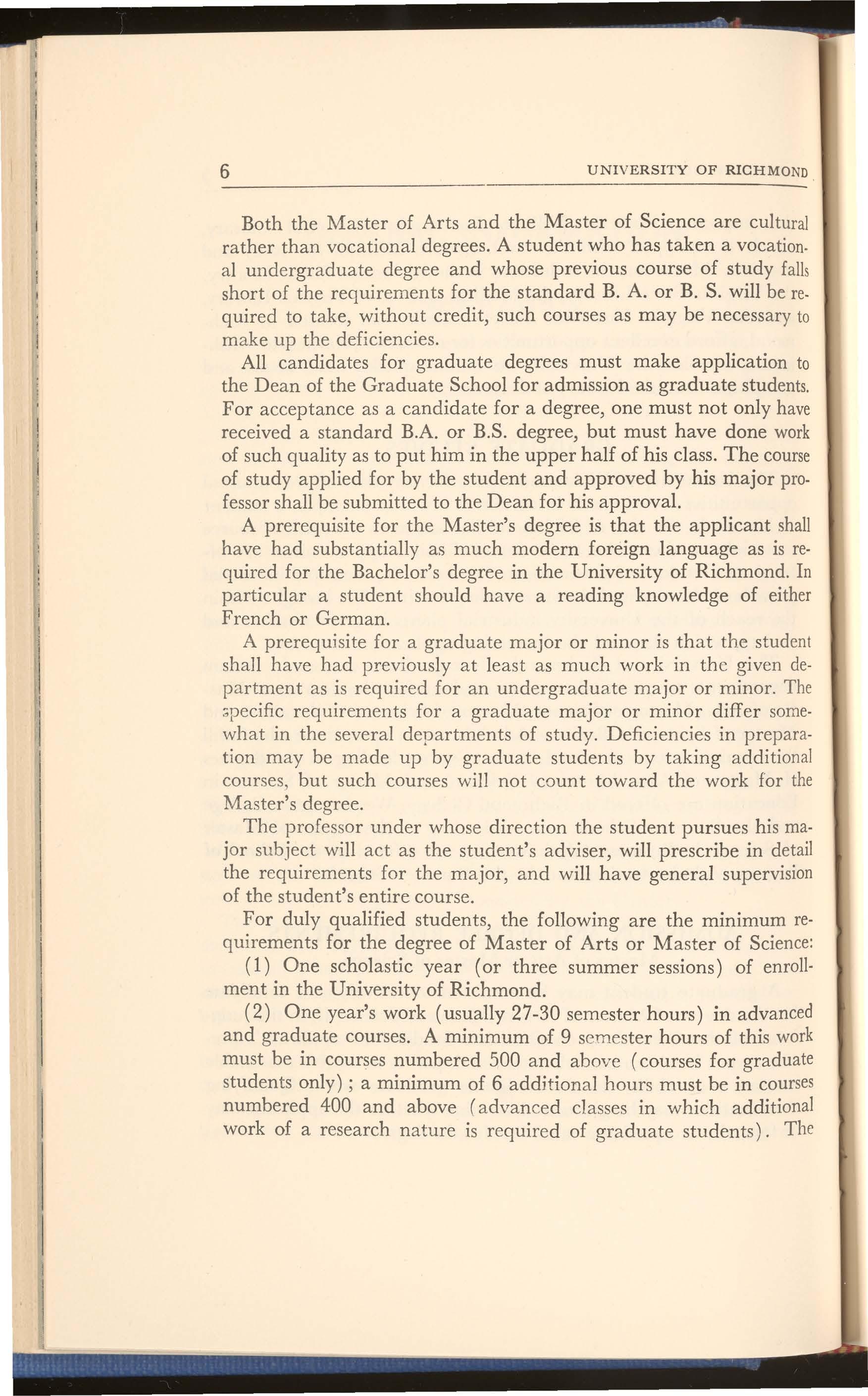 6 UNIVERSITY OF RICHMOND

Both the Master of Arts and the Master of Science are cultural rather than vocational degrees. A student who has taken a vocational undergraduate degree and whose previous course of study falls short of the requirements for the standard B. A. or B. S. will be required to take, without credit, such courses as may be necessary to make up the deficiencies.

All candidates for graduate degrees must make application to the Dean of the Graduate School for admission as graduate students. For acceptance as a candidate for a degree, one must not only have received a standard B.A. or B.S. degree, but must have done work of such quality as to put him in the upper half of his class. The course of study applied for by the student and approved by his major professor shall be submitted to the Dean for his approval.

A prerequisite for the Master's degree is that the applicant shall have had substantially as much modern foreign language as is required for the Bachelor's degree in the University of Richmond. In particular a student should have a reading knowledge of either French or German.

A prerequisite for a graduate major or minor is that the student shall have had previously at least as much work in the given department as is required for an undergraduate major or minor. The specific requirements for a graduate major or minor differ somewhat in the several departments of study. Deficiencies in preparation may be made up by graduate students by taking additional courses, but such courses will not count toward the work for the Master's degree.

The professor under whose direction the student pursues his major subject will act as the student's adviser, will prescribe in detail the requirements for the major, and will have general supervision of the student's entire course.

For duly qualified students, the following are the minimum requirements for the degree of Master of Arts or Master of Science:

(1) One scholastic year (or three summer sessions) of enrollment in the University of Richmond.

(2) One year's work (usually 27-30 semester hours) in advanced and graduate courses. A minimum of 9 semester hours of this work must be in courses numbered 500 and above (courses for graduate students only); a minimum of 6 additional hours must be in courses numbered 400 and above (advanced classes in which additional work of a research nature is required of graduate students). The